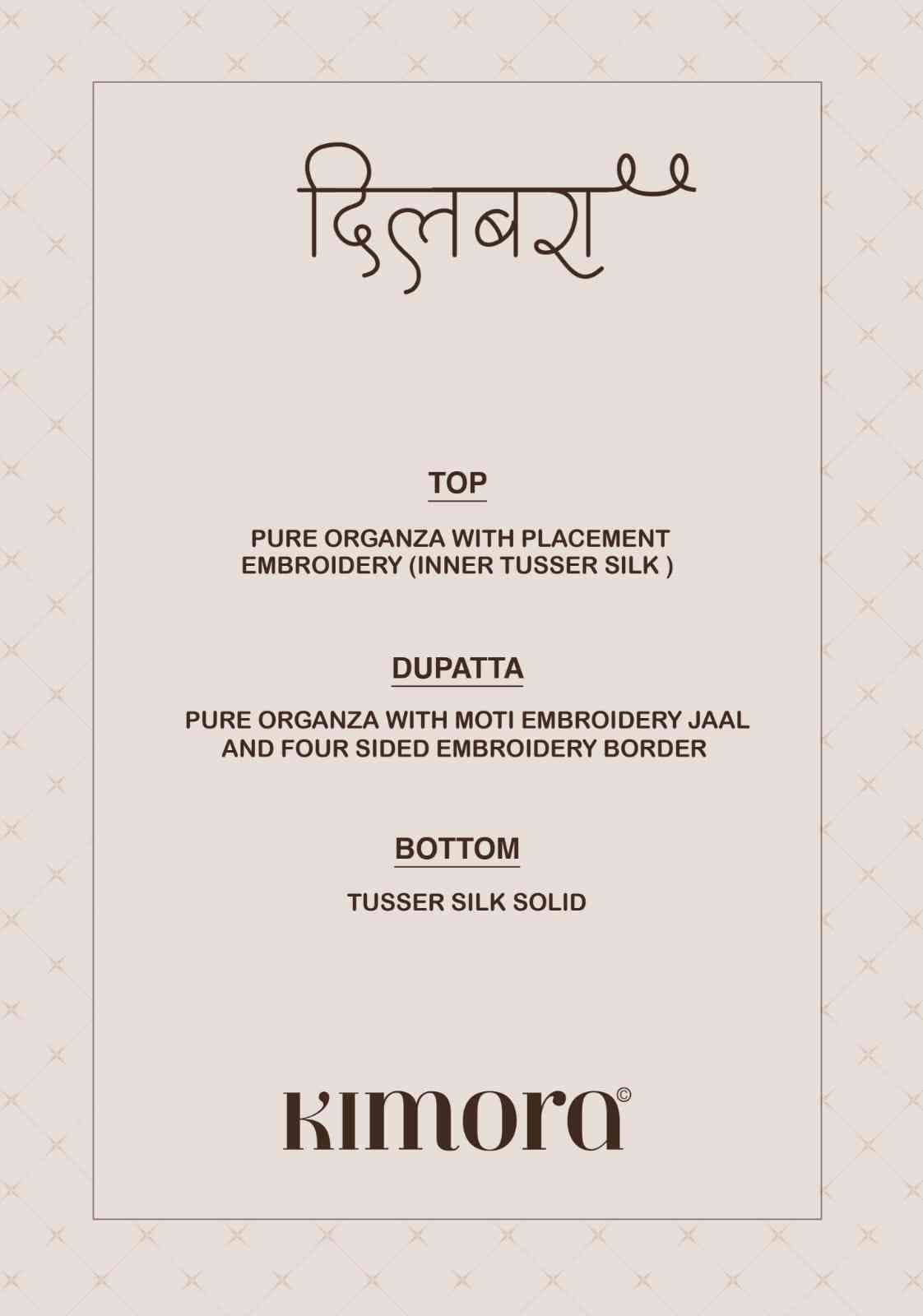 दिलबरा

TOP

PURE ORGANZA WITH PLACEMENT EMBROIDERY (INNER TUSSER SILK )

DUPATTA

PURE ORGANZA WITH MOTI EMBROIDERY JAAL AND FOUR SIDED EMBROIDERY BORDER

BOTTOM

TUSSER SILK SOLID

KIMORA©